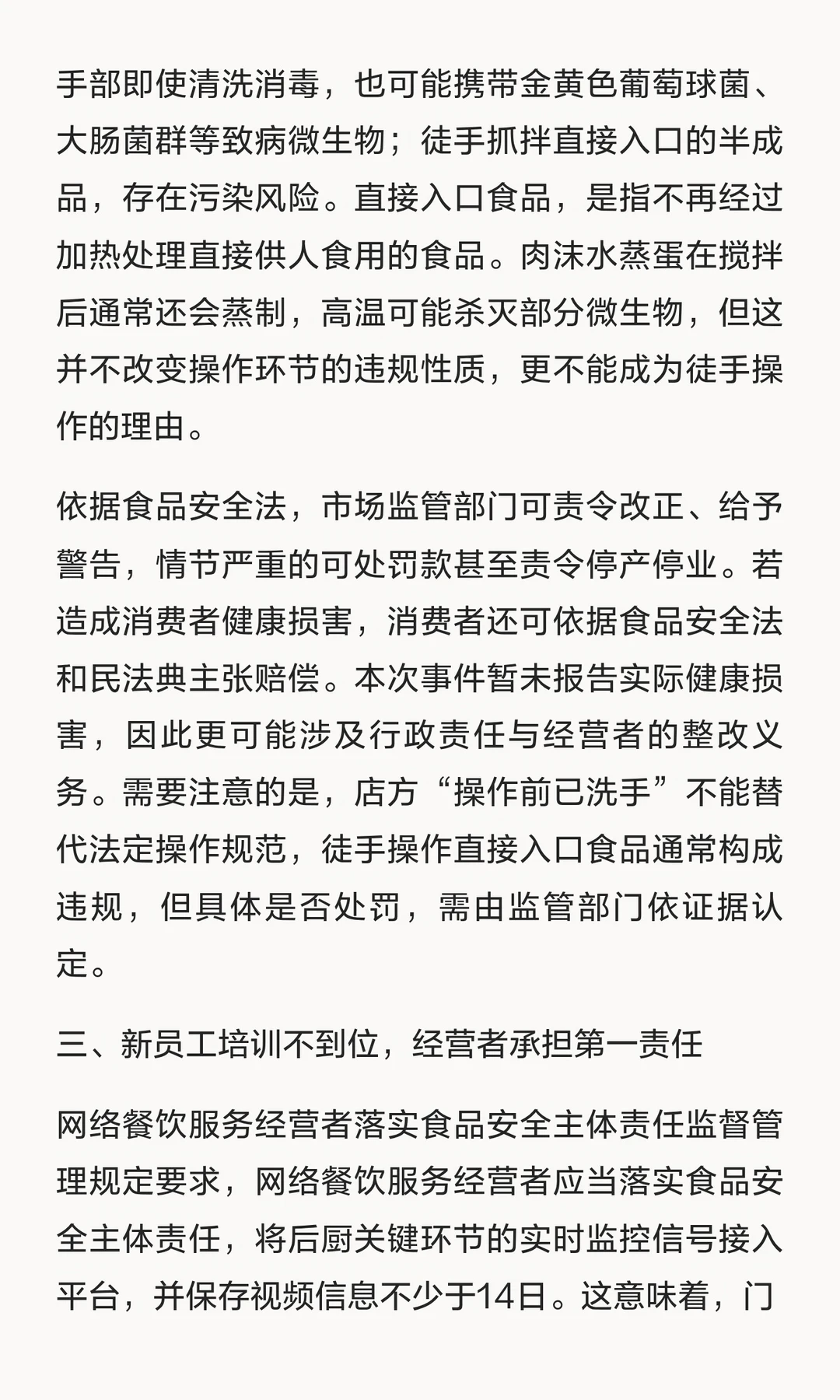 手部即使清洗消毒，也可能携带金黄色葡萄球菌、大肠菌群等致病微生物；徒手抓拌直接入口的半成品，存在污染风险。直接入口食品，是指不再经过加热处理直接供人食用的食品。肉沫水蒸蛋在搅拌后通常还会蒸制，高温可能杀灭部分微生物，但这并不改变操作环节的违规性质，更不能成为徒手操作的理由。

依据食品安全法，市场监管部门可责令改正、给予警告，情节严重的可处罚款甚至责令停产停业。若造成消费者健康损害，消费者还可依据食品安全法和民法典主张赔偿。本次事件暂未报告实际健康损害，因此更可能涉及行政责任与经营者的整改义务。需要注意的是，店方“操作前已洗手”不能替代法定操作规范，徒手操作直接入口食品通常构成违规，但具体是否处罚，需由监管部门依证据认定。

三、新员工培训不到位，经营者承担第一责任

网络餐饮服务经营者落实食品安全主体责任监督管理规定要求，网络餐饮服务经营者应当落实食品安全主体责任，将后厨关键环节的实时监控信号接入平台，并保存视频信息不少于14日。这意味着，门